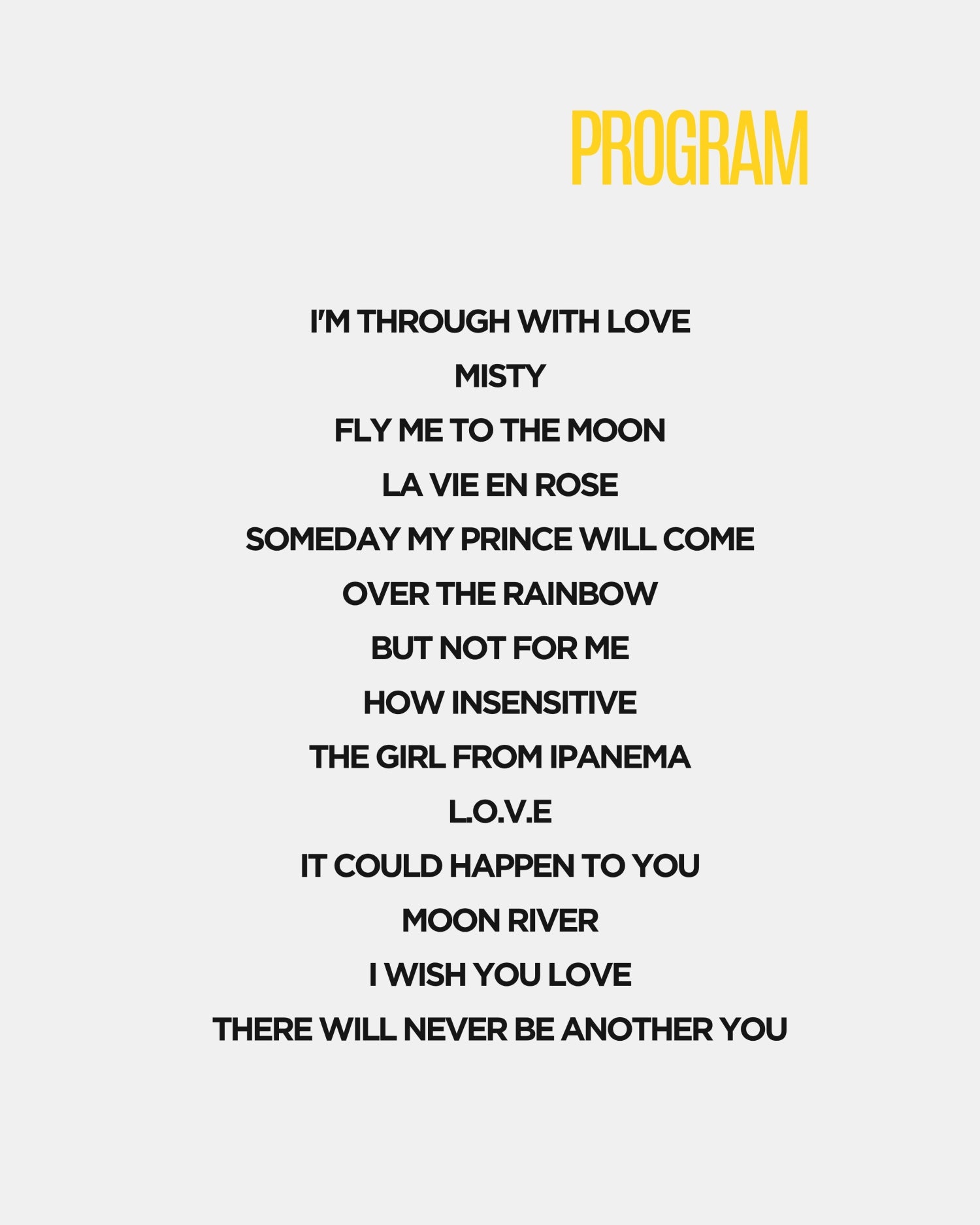 PROGRAM

I'M THROUGH WITH LOVE

MISTY

FLY ME TO THE MOON

LA VIE EN ROSE

SOMEDAY MY PRINCE WILL COME

OVER THE RAINBOW

BUT NOT FOR ME

HOW INSENSITIVE

THE GIRL FROM IPANEMA

L.O.V.E

IT COULD HAPPEN TO YOU

MOON RIVER

I WISH YOU LOVE

THERE WILL NEVER BE ANOTHER YOU